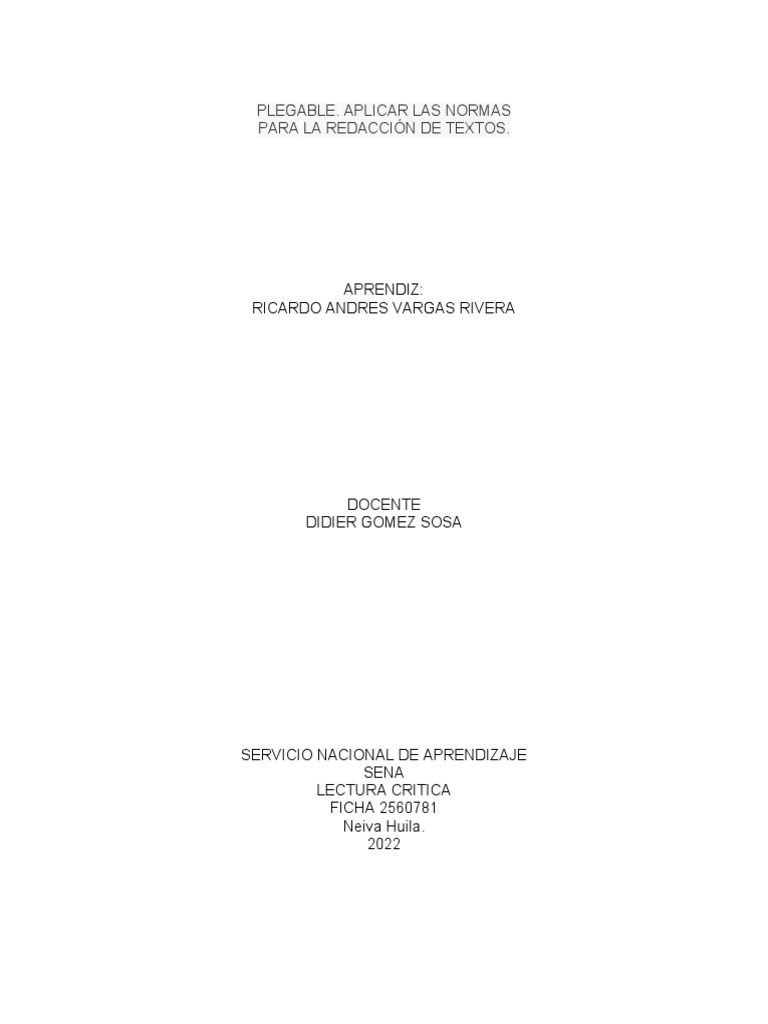 PLEGABLE. APLICAR LAS NORMAS
PARA LA REDACCIÓN DE TEXTOS.

APRENDIZ:
RICARDO ANDRES VARGAS RIVERA

DOCENTE
DIDIER GOMEZ SOSA

SERVICIO NACIONAL DE APRENDIZAJE
SENA
LECTURA CRITICA
FICHA 2560781
Neiva Huila.
2022